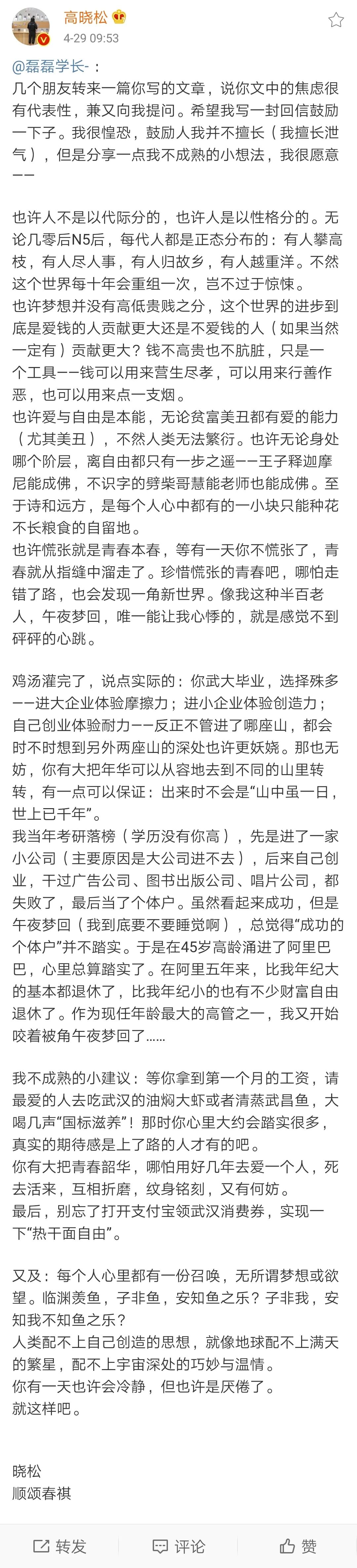 高晓松
4-29 09:53

@磊磊学长-：
几个朋友转来一篇你写的文章，说你文中的焦虑很有代表性，兼又向我提问。希望我写一封回信鼓励一下子。我很惶恐，鼓励人我并不擅长（我擅长泄气），但是分享一点我不成熟的小想法，我很愿意——

也许人不是以代际分的，也许人是以性格分的。无论几零后N5后，每代人都是正态分布的：有人攀高枝，有人尽人事，有人归故乡，有人越重洋。不然这个世界每十年会重组一次，岂不过于惊悚。
也许梦想并没有高低贵贱之分，这个世界的进步到底是爱钱的人贡献更大还是不爱钱的人（如果当然一定有）贡献更大？钱不高贵也不肮脏，只是一个工具——钱可以用来营生尽孝，可以用来行善作恶，也可以用来点一支烟。
也许爱与自由是本能，无论贫富美丑都有爱的能力（尤其美丑），不然人类无法繁衍。也许无论身处哪个阶层，离自由都只有一步之遥——王子释迦摩尼能成佛，不识字的劈柴哥慧能老师也能成佛。至于诗和远方，是每个人心中都有的一小块只能种花不长粮食的自留地。
也许慌张就是青春本春，等有一天你不慌张了，青春就从指缝中溜走了。珍惜慌张的青春吧，哪怕走错了路，也会发现一角新世界。像我这种半百老人，午夜梦回，唯一能让我心悸的，就是感觉不到砰砰的心跳。

鸡汤灌完了，说点实际的：你武大毕业，选择殊多——进大企业体验摩擦力；进小企业体验创造力；自己创业体验耐力——反正不管进了哪座山，都会时不时想到另外两座山的深处也许更妖娆。那也无妨，你有大把年华可以从容地去到不同的山里转转，有一点可以保证：出来时不会是“山中虽一日，世上已千年”。
我当年考研落榜（学历没有你高），先是进了一家小公司（主要原因是大公司进不去），后来自己创业，干过广告公司、图书出版公司、唱片公司，都失败了，最后当了个体户。虽然看起来成功，但是午夜梦回（我到底要不要睡觉啊），总觉得“成功的个体户”并不踏实。于是在45岁高龄涌进了阿里巴巴，心里总算踏实了。在阿里五年来，比我年纪大的基本都退休了，比我年纪小的也有不少财富自由退休了。作为现任年龄最大的高管之一，我又开始咬着被角午夜梦回了……

我不成熟的小建议：等你拿到第一个月的工资，请最爱的人去吃武汉的油焖大虾或者清蒸武昌鱼，大喝几声“国标滋养”！那时你心里大约会踏实很多，真实的期待感是上了路的人才有的吧。
你有大把青春韶华，哪怕用好几年去爱一个人，死去活来，互相折磨，纹身铭刻，又有何妨。
最后，别忘了打开支付宝领武汉消费券，实现一下“热干面自由”。

又及：每个人心里都有一份召唤，无所谓梦想或欲望。临渊羡鱼，子非鱼，安知鱼之乐？子非我，安知我不知鱼之乐？
人类配不上自己创造的思想，就像地球配不上满天的繁星，配不上宇宙深处的巧妙与温情。
你有一天也许会冷静，但也许是厌倦了。
就这样吧。

晓松
顺颂春祺

转发 评论 赞